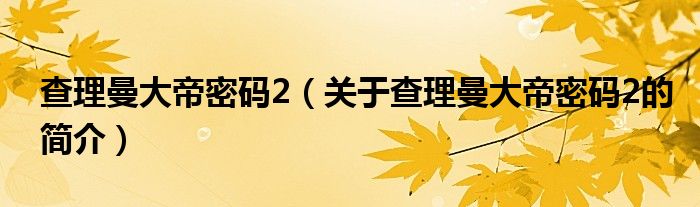 查理曼大帝密码2（关于查理曼大帝密码2的简介）